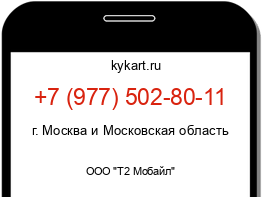 kykart.ru

+7 (977) 502-80-11

г. Москва и Московская область

ООО "Т2 Мобайл"